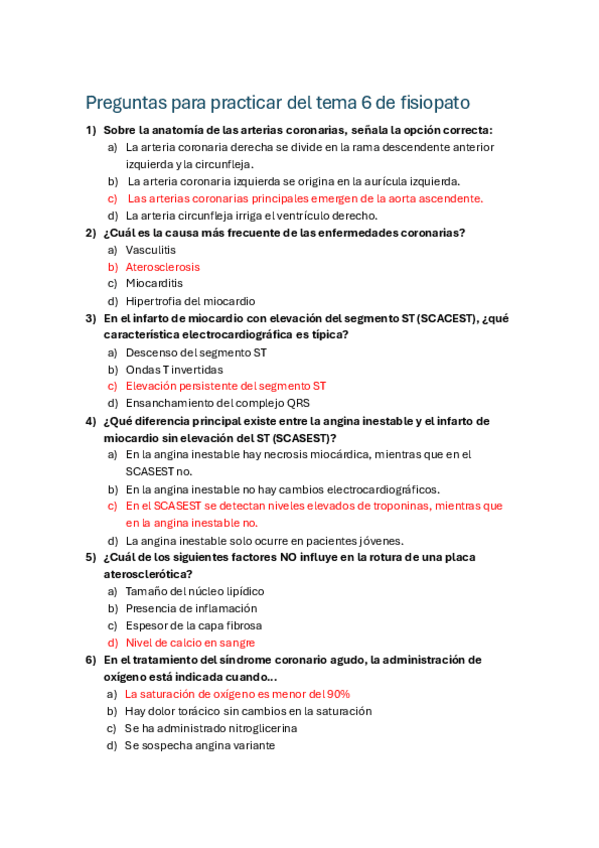 Preguntas para practicar del tema 6 de fisiopato

1) Sobre la anatomía de las arterias coronarias, señala la opción correcta:
a) La arteria coronaria derecha se divide en la rama descendente anterior izquierda y la circunfleja.
b) La arteria coronaria izquierda se origina en la aurícula izquierda.
c) Las arterias coronarias principales emergen de la aorta ascendente.
d) La arteria circunfleja irriga el ventrículo derecho.

2) ¿Cuál es la causa más frecuente de las enfermedades coronarias?
a) Vasculitis
b) Aterosclerosis
c) Miocarditis
d) Hipertrofia del miocardio

3) En el infarto de miocardio con elevación del segmento ST (SCACEST), ¿qué característica electrocardiográfica es típica?
a) Descenso del segmento ST
b) Ondas T invertidas
c) Elevación persistente del segmento ST
d) Ensanchamiento del complejo QRS

4) ¿Qué diferencia principal existe entre la angina inestable y el infarto de miocardio sin elevación del ST (SCASEST)?
a) En la angina inestable hay necrosis miocárdica, mientras que en el SCASEST no.
b) En la angina inestable no hay cambios electrocardiográficos.
c) En el SCASEST se detectan niveles elevados de troponinas, mientras que en la angina inestable no.
d) La angina inestable solo ocurre en pacientes jóvenes.

5) ¿Cuál de los siguientes factores NO influye en la rotura de una placa aterosclerótica?
a) Tamaño del núcleo lipídico
b) Presencia de inflamación
c) Espesor de la capa fibrosa
d) Nivel de calcio en sangre

6) En el tratamiento del síndrome coronario agudo, la administración de oxígeno está indicada cuando...
a) La saturación de oxígeno es menor del 90%
b) Hay dolor torácico sin cambios en la saturación
c) Se ha administrado nitroglicerina
d) Se sospecha angina variante